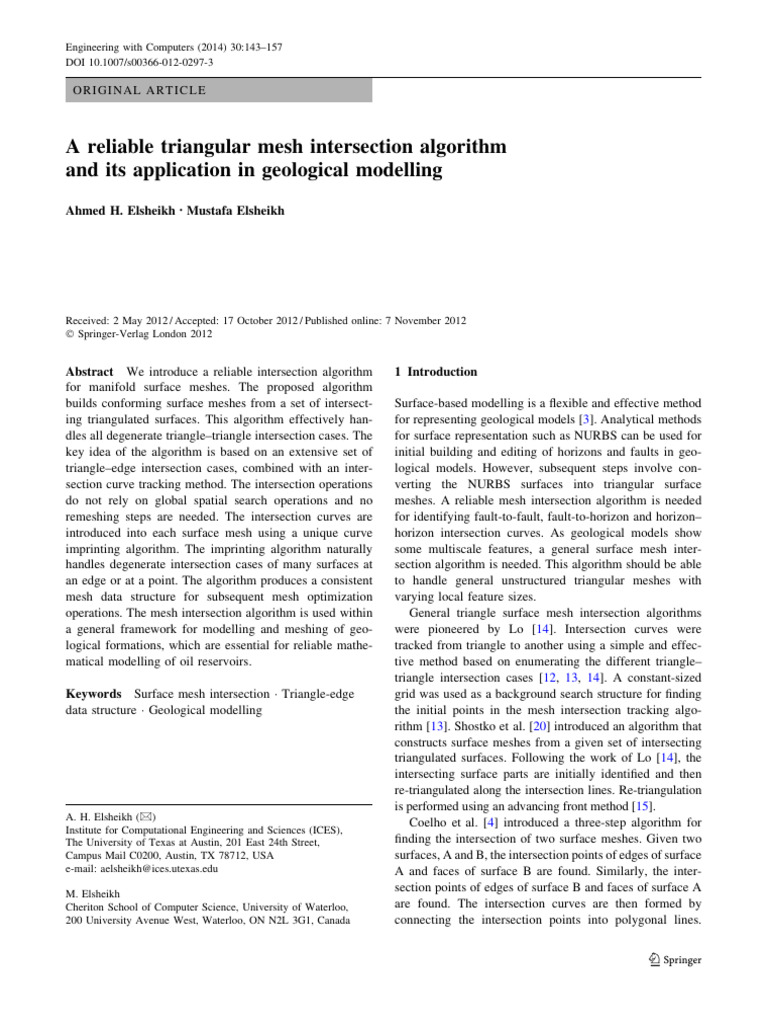 Engineering with Computers (2014) 30:143–157
DOI 10.1007/s00366-012-0297-3

ORIGINAL ARTICLE

A reliable triangular mesh intersection algorithm and its application in geological modelling

Ahmed H. Elsheikh · Mustafa Elsheikh

Received: 2 May 2012 / Accepted: 17 October 2012 / Published online: 7 November 2012
© Springer-Verlag London 2012

Abstract We introduce a reliable intersection algorithm for manifold surface meshes. The proposed algorithm builds conforming surface meshes from a set of intersecting triangulated surfaces. This algorithm effectively handles all degenerate triangle–triangle intersection cases. The key idea of the algorithm is based on an extensive set of triangle–edge intersection cases, combined with an intersection curve tracking method. The intersection operations do not rely on global spatial search operations and no remeshing steps are needed. The intersection curves are introduced into each surface mesh using a unique curve imprinting algorithm. The imprinting algorithm naturally handles degenerate intersection cases of many surfaces at an edge or at a point. The algorithm produces a consistent mesh data structure for subsequent mesh optimization operations. The mesh intersection algorithm is used within a general framework for modelling and meshing of geological formations, which are essential for reliable mathematical modelling of oil reservoirs.

Keywords Surface mesh intersection · Triangle-edge data structure · Geological modelling

A. H. Elsheikh (✉)
Institute for Computational Engineering and Sciences (ICES), The University of Texas at Austin, 201 East 24th Street, Campus Mail C0200, Austin, TX 78712, USA
e-mail: aelsheikh@ices.utexas.edu

M. Elsheikh
Cheriton School of Computer Science, University of Waterloo, 200 University Avenue West, Waterloo, ON N2L 3G1, Canada

1 Introduction

Surface-based modelling is a flexible and effective method for representing geological models [3]. Analytical methods for surface representation such as NURBS can be used for initial building and editing of horizons and faults in geological models. However, subsequent steps involve converting the NURBS surfaces into triangular surface meshes. A reliable mesh intersection algorithm is needed for identifying fault-to-fault, fault-to-horizon and horizon–horizon intersection curves. As geological models show some multiscale features, a general surface mesh intersection algorithm is needed. This algorithm should be able to handle general unstructured triangular meshes with varying local feature sizes.

General triangle surface mesh intersection algorithms were pioneered by Lo [14]. Intersection curves were tracked from triangle to another using a simple and effective method based on enumerating the different triangle–triangle intersection cases [12, 13, 14]. A constant-sized grid was used as a background search structure for finding the initial points in the mesh intersection tracking algorithm [13]. Shostko et al. [20] introduced an algorithm that constructs surface meshes from a given set of intersecting triangulated surfaces. Following the work of Lo [14], the intersecting surface parts are initially identified and then re-triangulated along the intersection lines. Re-triangulation is performed using an advancing front method [15].

Coelho et al. [4] introduced a three-step algorithm for finding the intersection of two surface meshes. Given two surfaces, A and B, the intersection points of edges of surface A and faces of surface B are found. Similarly, the intersection points of edges of surface B and faces of surface A are found. The intersection curves are then formed by connecting the intersection points into polygonal lines.

Springer